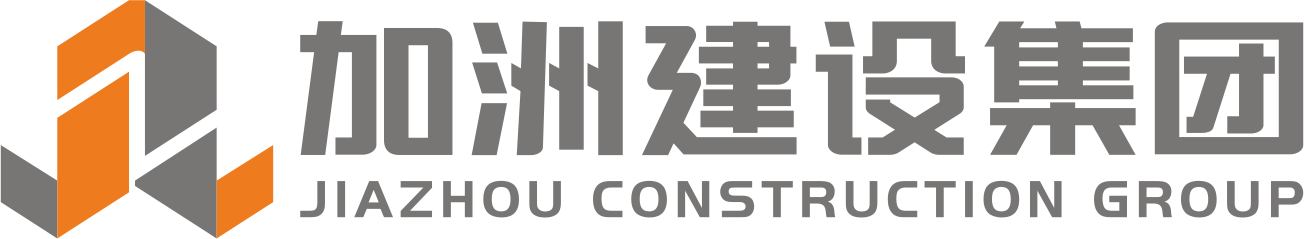 加洲建设集团
JIAZHOU CONSTRUCTION GROUP